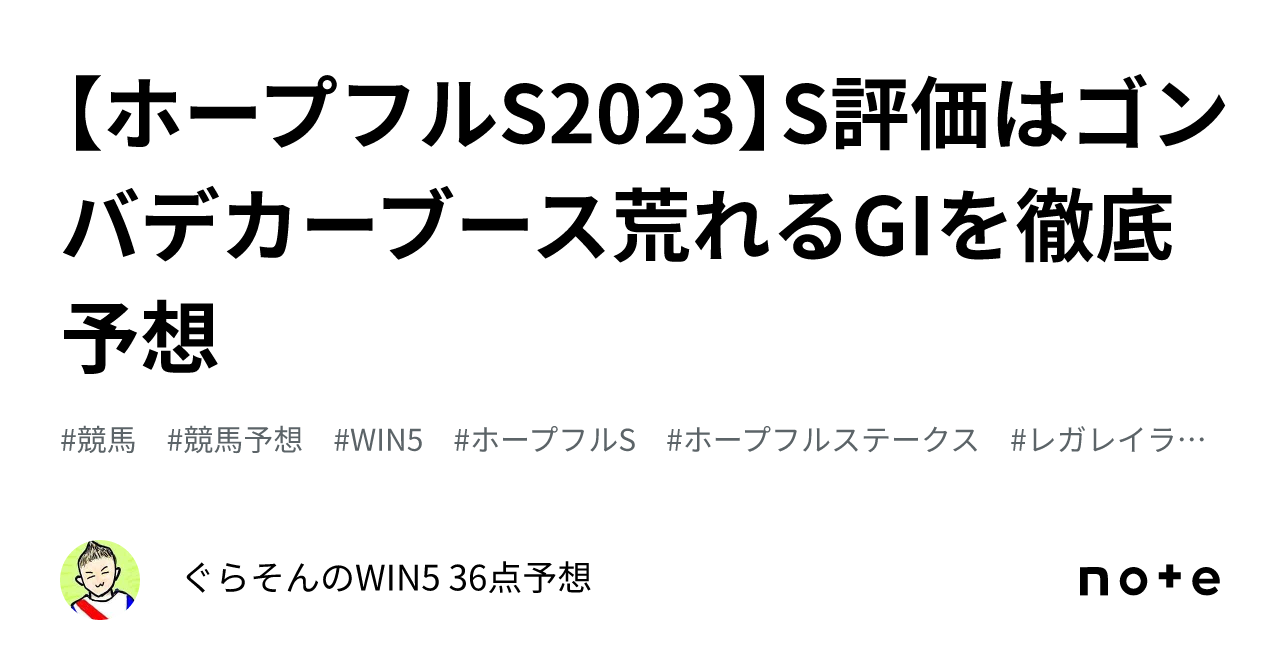 【ホープフルS2023】S評価はゴンバデカーブース荒れるGIを徹底予想

#競馬　#競馬予想　#WIN5　#ホープフルS　#ホープフルステークス　#レガレイラ…

ぐらそんのWIN5 36点予想

note